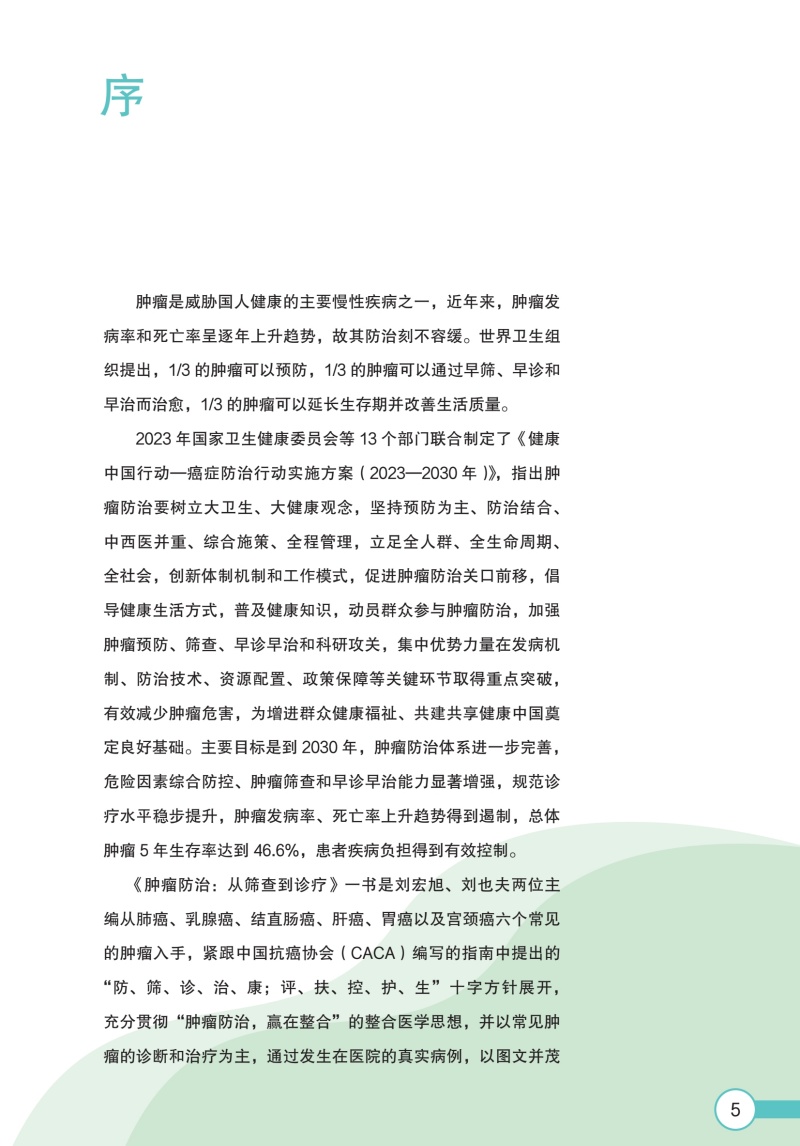 序

肿瘤是威胁国人健康的主要慢性疾病之一，近年来，肿瘤发病率和死亡率呈逐年上升趋势，故其防治刻不容缓。世界卫生组织提出，1/3 的肿瘤可以预防，1/3 的肿瘤可以通过早筛、早诊和早治而治愈，1/3 的肿瘤可以延长生存期并改善生活质量。

2023 年国家卫生健康委员会等 13 个部门联合制定了《健康中国行动—癌症防治行动实施方案（2023—2030 年）》，指出肿瘤防治要树立大卫生、大健康观念，坚持预防为主、防治结合、中西医并重、综合施策、全程管理，立足全人群、全生命周期、全社会，创新体制机制和工作模式，促进肿瘤防治关口前移，倡导健康生活方式，普及健康知识，动员群众参与肿瘤防治，加强肿瘤预防、筛查、早诊早治和科研攻关，集中优势力量在发病机制、防治技术、资源配置、政策保障等关键环节取得重点突破，有效减少肿瘤危害，为增进群众健康福祉、共建共享健康中国奠定良好基础。主要目标是到 2030 年，肿瘤防治体系进一步完善，危险因素综合防控、肿瘤筛查和早诊早治能力显著增强，规范诊疗水平稳步提升，肿瘤发病率、死亡率上升趋势得到遏制，总体肿瘤 5 年生存率达到 46.6%，患者疾病负担得到有效控制。

《肿瘤防治：从筛查到诊疗》一书是刘宏旭、刘也夫两位主编从肺癌、乳腺癌、结直肠癌、肝癌、胃癌以及宫颈癌六个常见的肿瘤入手，紧跟中国抗癌协会（CACA）编写的指南中提出的“防、筛、诊、治、康；评、扶、控、护、生”十字方针展开，充分贯彻“肿瘤防治，赢在整合”的整合医学思想，并以常见肿瘤的诊断和治疗为主，通过发生在医院的真实病例，以图文并茂

5